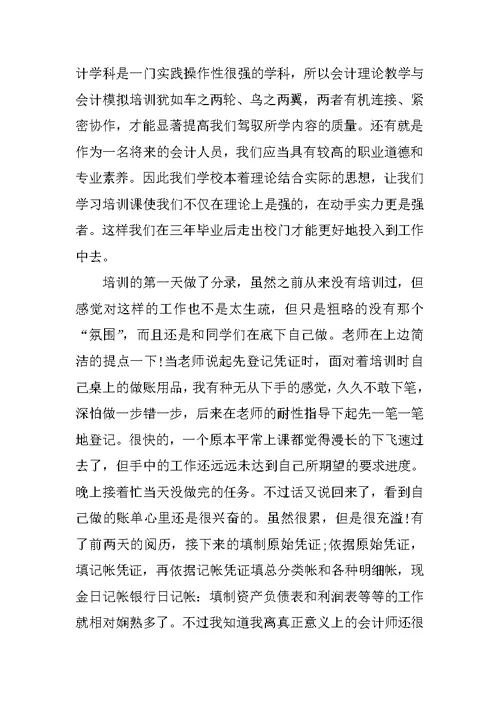 计学科是一门实践操作性很强的学科，所以会计理论教学与会计模拟培训犹如车之两轮、鸟之两翼，两者有机连接、紧密协作，才能显著提高我们驾驭所学内容的质量。还有就是作为一名将来的会计人员，我们应当具有较高的职业道德和专业素养。因此我们学校本着理论结合实际的思想，让我们学习培训课使我们不仅在理论上是强的，在动手实力更是强者。这样我们在三年毕业后走出校门才能更好地投入到工作中去。

培训的第一天做了分录，虽然之前从来没有培训过，但感觉对这样的工作也不是太生疏，但只是粗略的没有那个“氛围”，而且还是和同学们在底下自己做。老师在上边简洁的提点一下!当老师说起先登记凭证时，面对着培训时自己桌上的做账用品，我有种无从下手的感觉，久久不敢下笔，深怕做一步错一步，后来在老师的耐性指导下起先一笔一笔地登记。很快的，一个原本平常上课都觉得漫长的下飞速过去了，但手中的工作还远远未达到自己所期望的要求进度。晚上接着忙当天没做完的任务。不过话又说回来了，看到自己做的账单心里还是很兴奋的。虽然很累，但是很充溢!有了前两天的阅历，接下来的填制原始凭证;依据原始凭证，填记帐凭证，再依据记帐凭证填总分类帐和各种明细帐，现金日记帐银行日记帐：填制资产负债表和利润表等等的工作就相对娴熟多了。不过我知道我离真正意义上的会计师还很